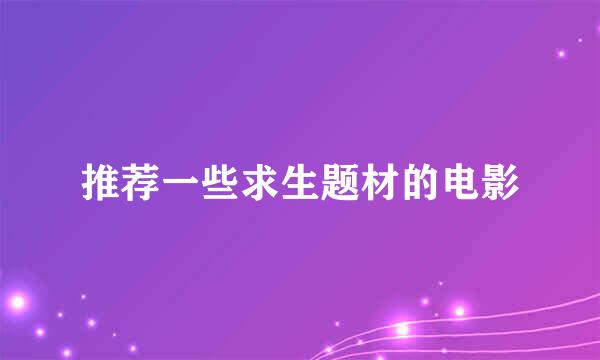 推荐一些求生题材的电影